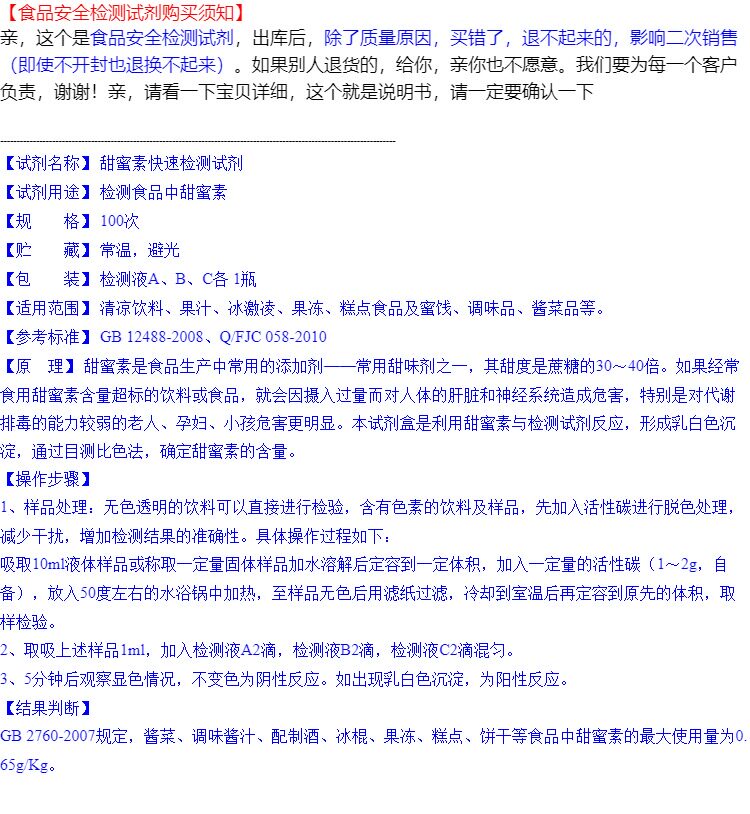 【食品安全检测试剂购买须知】

亲，这个是食品安全检测试剂，出库后，除了质量原因，买错了，退不起来的，影响二次销售（即使不开封也退换不起来）。如果别人退货的，给你，亲你也不愿意。我们要为每一个客户负责，谢谢！亲，请看一下宝贝详细，这个就是说明书，请一定要确认一下

【试剂名称】甜蜜素快速检测试剂
【试剂用途】检测食品中甜蜜素
【规　　格】100次
【贮　　藏】常温，避光
【包　　装】检测液A、B、C各1瓶
【适用范围】清凉饮料、果汁、冰激凌、果冻、糕点食品及蜜饯、调味品、酱菜品等。
【参考标准】GB 12488-2008、Q/FJC 058-2010

【原　　理】甜蜜素是食品生产中常用的添加剂——常用甜味剂之一，其甜度是蔗糖的30～40倍。如果经常食用甜蜜素含量超标的饮料或食品，就会因摄入过量而对人体的肝脏和神经系统造成危害，特别是对代谢排毒的能力较弱的老人、孕妇、小孩危害更明显。本试剂盒是利用甜蜜素与检测试剂反应，形成乳白色沉淀，通过目测比色法，确定甜蜜素的含量。

【操作步骤】
1、样品处理：无色透明的饮料可以直接进行检验，含有色素的饮料及样品，先加入活性碳进行脱色处理，减少干扰，增加检测结果的准确性。具体操作过程如下：
吸取10ml液体样品或称取一定量固体样品加水溶解后定容到一定体积，加入一定量的活性碳（1～2g，自备），放入50度左右的水浴锅中加热，至样品无色后用滤纸过滤，冷却到室温后再定容到原先的体积，取样检验。
2、取吸上述样品1ml，加入检测液A2滴，检测液B2滴，检测液C2滴混匀。
3、5分钟后观察显色情况，不变色为阴性反应。如出现乳白色沉淀，为阳性反应。

【结果判断】
GB 2760-2007规定，酱菜、调味酱汁、配制酒、冰棍、果冻、糕点、饼干等食品中甜蜜素的最大使用量为0.65g/Kg。